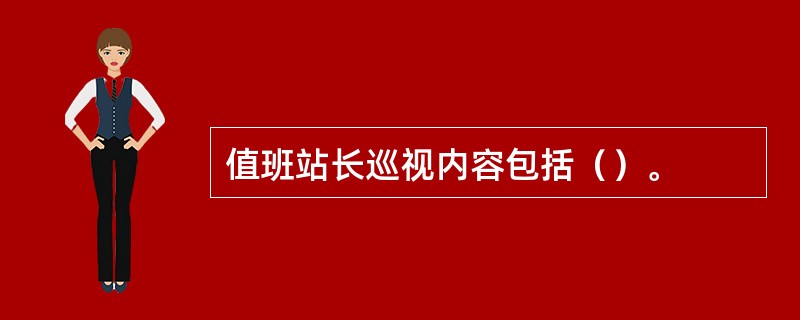 值班站长巡视内容包括（）。